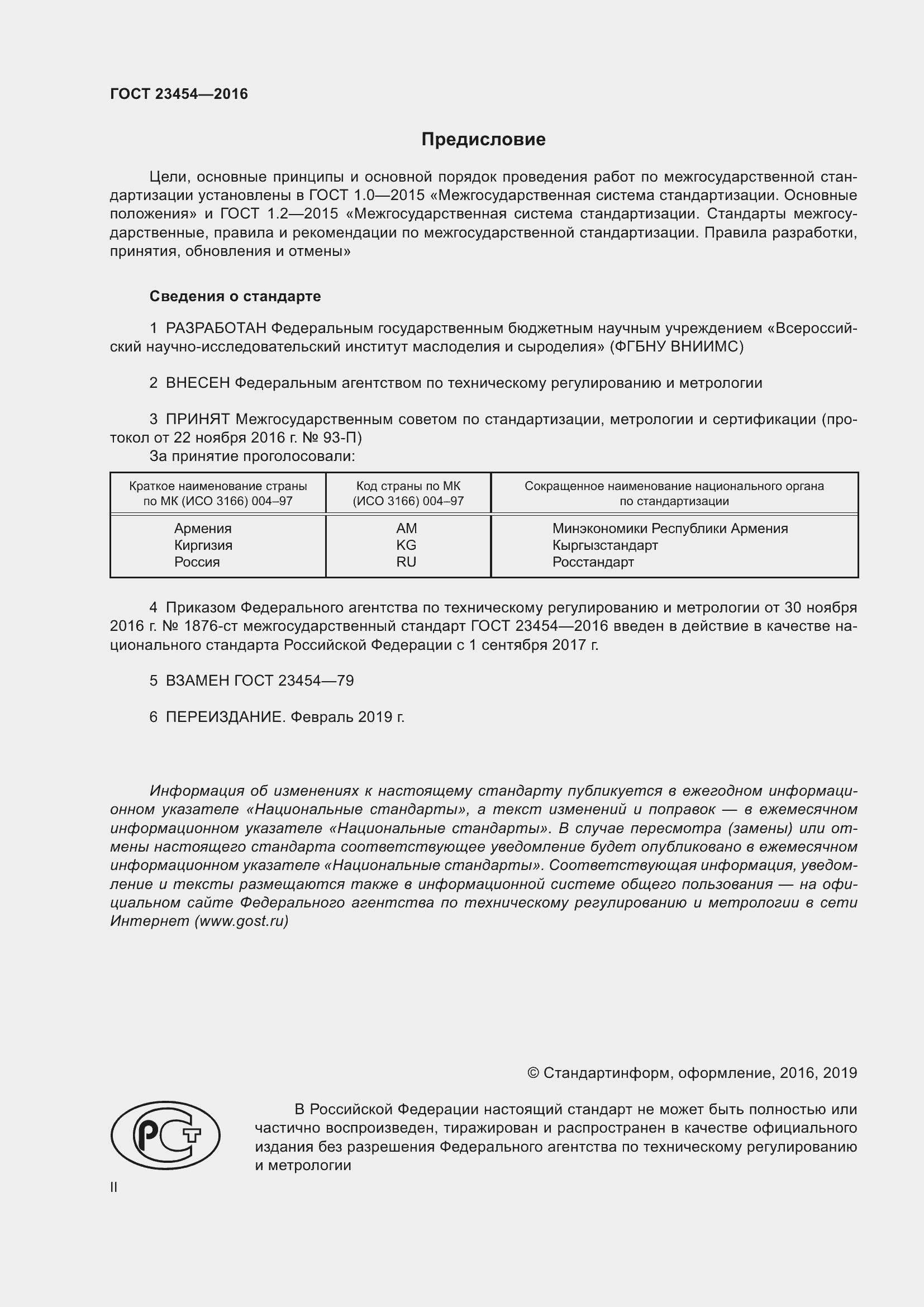 ГОСТ 23454—2016

Предисловие

Цели, основные принципы и основной порядок проведения работ по межгосударственной стандартизации установлены в ГОСТ 1.0—2015 «Межгосударственная система стандартизации. Основные положения» и ГОСТ 1.2—2015 «Межгосударственная система стандартизации. Стандарты межгосударственные, правила и рекомендации по межгосударственной стандартизации. Правила разработки, принятия, обновления и отмены»

Сведения о стандарте

1 РАЗРАБОТАН Федеральным государственным бюджетным научным учреждением «Всероссийский научно-исследовательский институт маслоделия и сыроделия» (ФГБНУ ВНИИМС)

2 ВНЕСЕН Федеральным агентством по техническому регулированию и метрологии

3 ПРИНЯТ Межгосударственным советом по стандартизации, метрологии и сертификации (протокол от 22 ноября 2016 г. № 93-П)
За принятие проголосовали:

| Краткое наименование страны по МК (ИСО 3166) 004–97 | Код страны по МК (ИСО 3166) 004–97 | Сокращенное наименование национального органа по стандартизации |
|---|---|---|
| Армения | AM | Минэкономики Республики Армения |
| Киргизия | KG | Кыргызстандарт |
| Россия | RU | Росстандарт |

4 Приказом Федерального агентства по техническому регулированию и метрологии от 30 ноября 2016 г. № 1876-ст межгосударственный стандарт ГОСТ 23454—2016 введен в действие в качестве национального стандарта Российской Федерации с 1 сентября 2017 г.

5 ВЗАМЕН ГОСТ 23454—79

6 ПЕРЕИЗДАНИЕ. Февраль 2019 г.

Информация об изменениях к настоящему стандарту публикуется в ежегодном информационном указателе «Национальные стандарты», а текст изменений и поправок — в ежемесячном информационном указателе «Национальные стандарты». В случае пересмотра (замены) или отмены настоящего стандарта соответствующее уведомление будет опубликовано в ежемесячном информационном указателе «Национальные стандарты». Соответствующая информация, уведомление и тексты размещаются также в информационной системе общего пользования — на официальном сайте Федерального агентства по техническому регулированию и метрологии в сети Интернет (www.gost.ru)

© Стандартинформ, оформление, 2016, 2019

РСТ

В Российской Федерации настоящий стандарт не может быть полностью или частично воспроизведен, тиражирован и распространен в качестве официального издания без разрешения Федерального агентства по техническому регулированию и метрологии

II